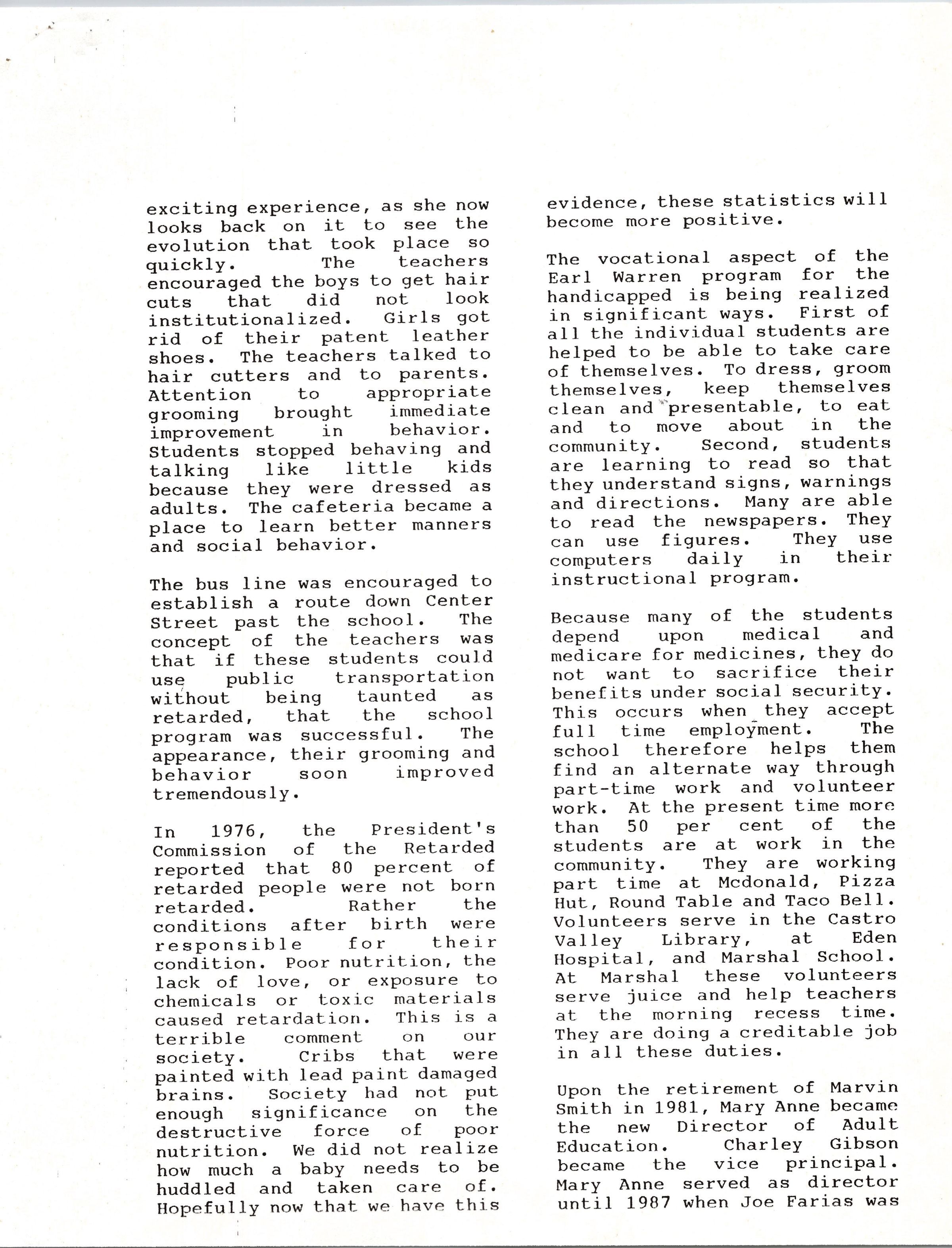 exciting experience, as she now looks back on it to see the evolution that took place so quickly. The teachers encouraged the boys to get hair cuts that did not look institutionalized. Girls got rid of their patent leather shoes. The teachers talked to hair cutters and to parents. Attention to appropriate grooming brought immediate improvement in behavior. Students stopped behaving and talking like little kids because they were dressed as adults. The cafeteria became a place to learn better manners and social behavior.

The bus line was encouraged to establish a route down Center Street past the school. The concept of the teachers was that if these students could use public transportation without being taunted as retarded, that the school program was successful. The appearance, their grooming and behavior soon improved tremendously.

In 1976, the President's Commission of the Retarded reported that 80 percent of retarded people were not born retarded. Rather the conditions after birth were responsible for their condition. Poor nutrition, the lack of love, or exposure to chemicals or toxic materials caused retardation. This is a terrible comment on our society. Cribs that were painted with lead paint damaged brains. Society had not put enough significance on the destructive force of poor nutrition. We did not realize how much a baby needs to be huddled and taken care of. Hopefully now that we have this evidence, these statistics will become more positive.

The vocational aspect of the Earl Warren program for the handicapped is being realized in significant ways. First of all the individual students are helped to be able to take care of themselves. To dress, groom themselves, keep themselves clean and presentable, to eat and to move about in the community. Second, students are learning to read so that they understand signs, warnings and directions. Many are able to read the newspapers. They can use figures. They use computers daily in their instructional program.

Because many of the students depend upon medical and medicare for medicines, they do not want to sacrifice their benefits under social security. This occurs when they accept full time employment. The school therefore helps them find an alternate way through part-time work and volunteer work. At the present time more than 50 per cent of the students are at work in the community. They are working part time at Mcdonald, Pizza Hut, Round Table and Taco Bell. Volunteers serve in the Castro Valley Library, at Eden Hospital, and Marshal School. At Marshal these volunteers serve juice and help teachers at the morning recess time. They are doing a creditable job in all these duties.

Upon the retirement of Marvin Smith in 1981, Mary Anne became the new Director of Adult Education. Charley Gibson became the vice principal. Mary Anne served as director until 1987 when Joe Farias was